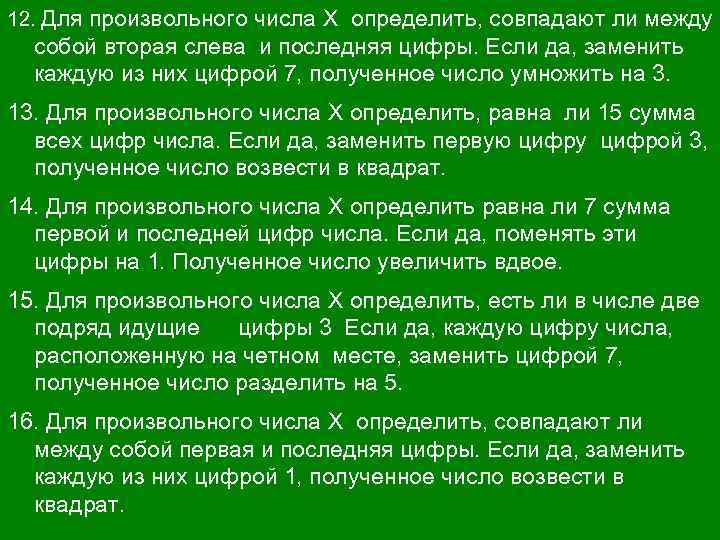 12. Для произвольного числа Х определить, совпадают ли между собой вторая слева и последняя цифры. Если да, заменить каждую из них цифрой 7, полученное число умножить на 3.

13. Для произвольного числа Х определить, равна ли 15 сумма всех цифр числа. Если да, заменить первую цифру цифрой 3, полученное число возвести в квадрат.

14. Для произвольного числа Х определить равна ли 7 сумма первой и последней цифр числа. Если да, поменять эти цифры на 1. Полученное число увеличить вдвое.

15. Для произвольного числа Х определить, есть ли в числе две подряд идущие цифры 3 Если да, каждую цифру числа, расположенную на четном месте, заменить цифрой 7, полученное число разделить на 5.

16. Для произвольного числа Х определить, совпадают ли между собой первая и последняя цифры. Если да, заменить каждую из них цифрой 1, полученное число возвести в квадрат.